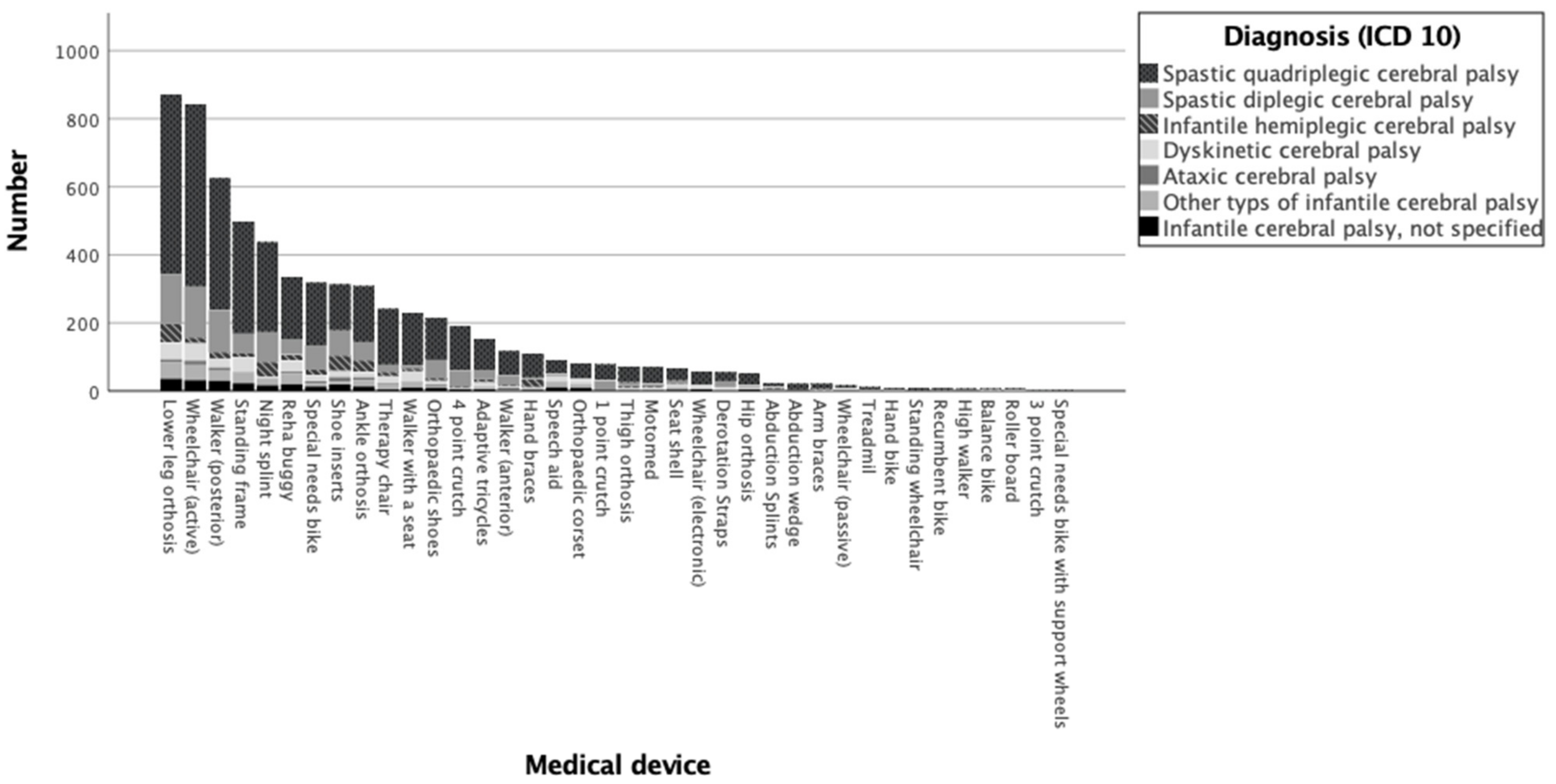 Number

1000
800
600
400
200
0

Lower leg orthosis
Wheelchair (active)
Walker (posterior)
Standing frame
Night splint
Reha buggy
Special needs bike
Shoe inserts
Ankle orthosis
Therapy chair
Walker with a seat
Orthopaedic shoes
4 point crutch
Adaptive tricycles
Walker (anterior)
Hand braces
Speech aid
Orthopaedic corset
1 point crutch
Thigh orthosis
Motomed
Seat shell
Wheelchair (electronic)
Derotation Straps
Hip orthosis
Abduction Splints
Abduction wedge
Arm braces
Wheelchair (passive)
Treadmil
Hand bike
Standing wheelchair
Recumbent bike
High walker
Balance bike
Roller board
3 point crutch
Special needs bike with support wheels

Medical device

Diagnosis (ICD 10)
Spastic quadriplegic cerebral palsy
Spastic diplegic cerebral palsy
Infantile hemiplegic cerebral palsy
Dyskinetic cerebral palsy
Ataxic cerebral palsy
Other typs of infantile cerebral palsy
Infantile cerebral palsy, not specified